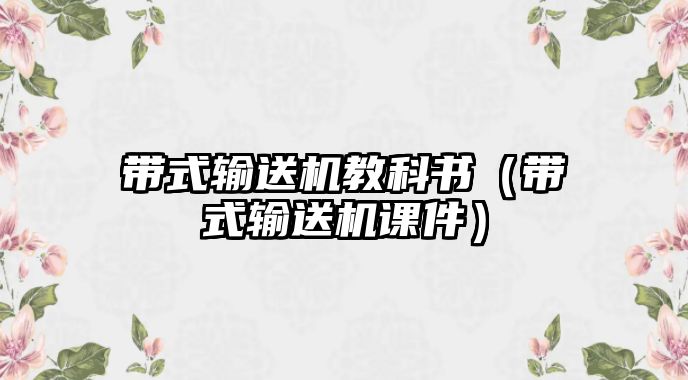 带式输送机教科书（带式输送机课件）